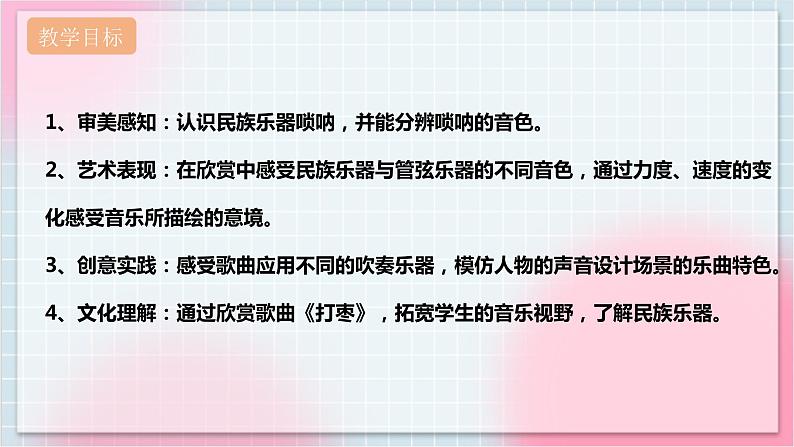 教学目标

1、审美感知：认识民族乐器唢呐，并能分辨唢呐的音色。

2、艺术表现：在欣赏中感受民族乐器与管弦乐器的不同音色，通过力度、速度的变化感受音乐所描绘的意境。

3、创意实践：感受歌曲应用不同的吹奏乐器，模仿人物的声音设计场景的乐曲特色。

4、文化理解：通过欣赏歌曲《打枣》，拓宽学生的音乐视野，了解民族乐器。